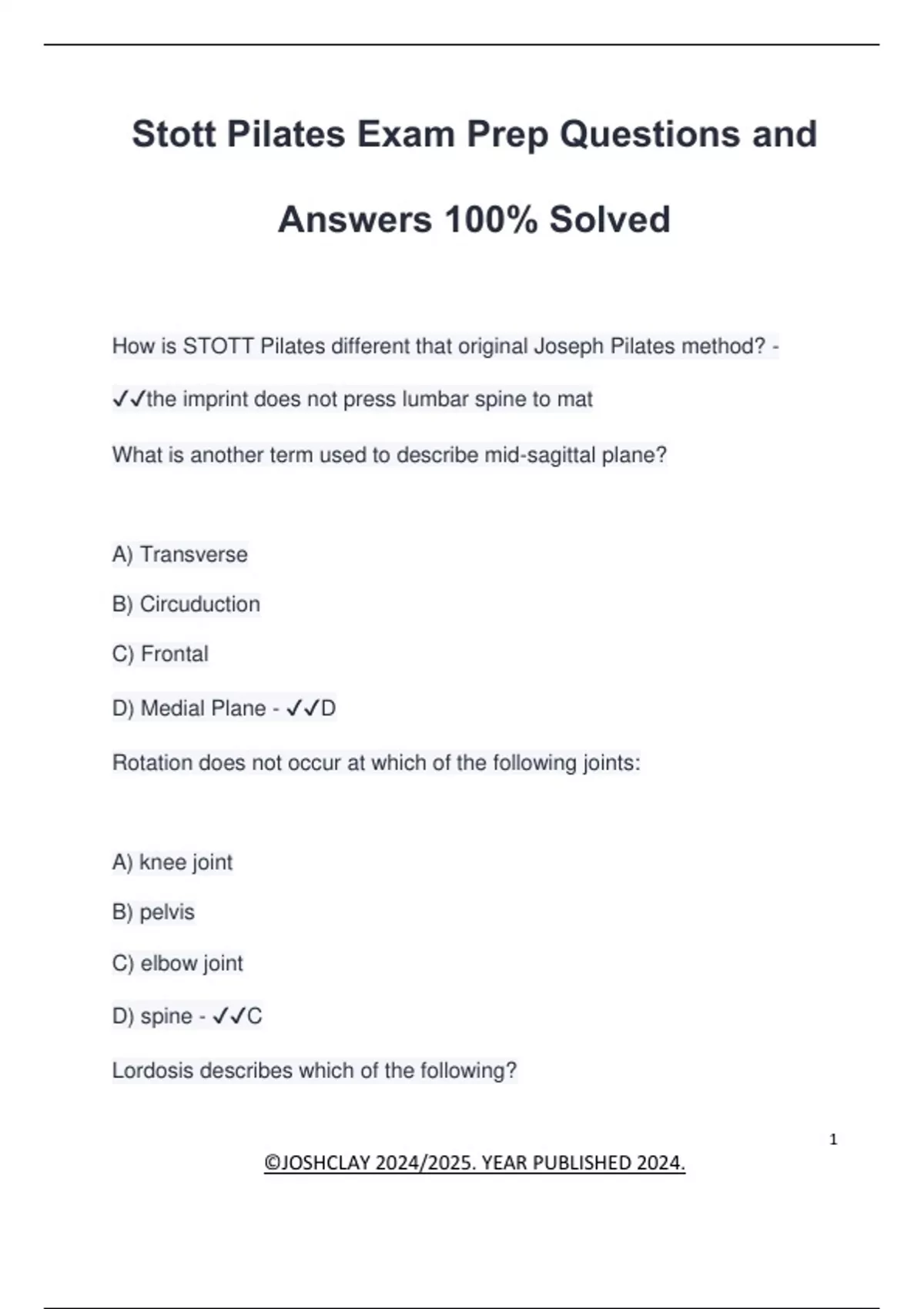 Stott Pilates Exam Prep Questions and Answers 100% Solved

How is STOTT Pilates different that original Joseph Pilates method? - ✓✓the imprint does not press lumbar spine to mat

What is another term used to describe mid-sagittal plane?

A) Transverse

B) Circuduction

C) Frontal

D) Medial Plane - ✓✓D

Rotation does not occur at which of the following joints:

A) knee joint

B) pelvis

C) elbow joint

D) spine - ✓✓C

Lordosis describes which of the following?

1

©JOSHCLAY 2024/2025. YEAR PUBLISHED 2024.